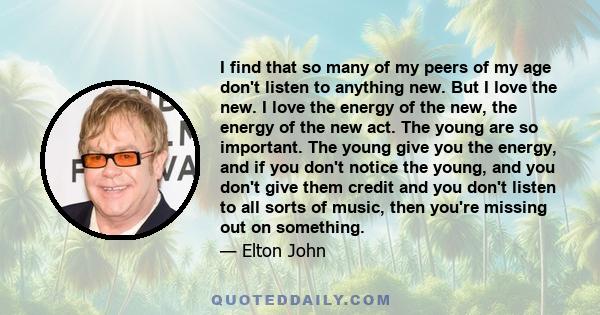 I find that so many of my peers of my age don't listen to anything new. But I love the new. I love the energy of the new, the energy of the new act. The young are so important. The young give you the energy, and if you don't notice the young, and you don't give them credit and you don't listen to all sorts of music, then you're missing out on something.

— Elton John

QUOTEDDAILY.COM